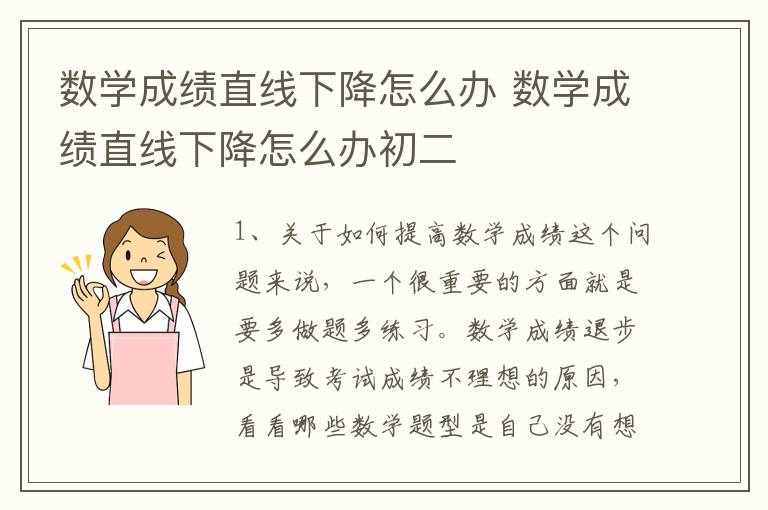 数学成绩直线下降怎么办 数学成绩直线下降怎么办初二

1、关于如何提高数学成绩这个问题来说，一个很重要的方面就是要多做题多练习。数学成绩退步是导致考试成绩不理想的原因，看看哪些数学题型是自己没有想